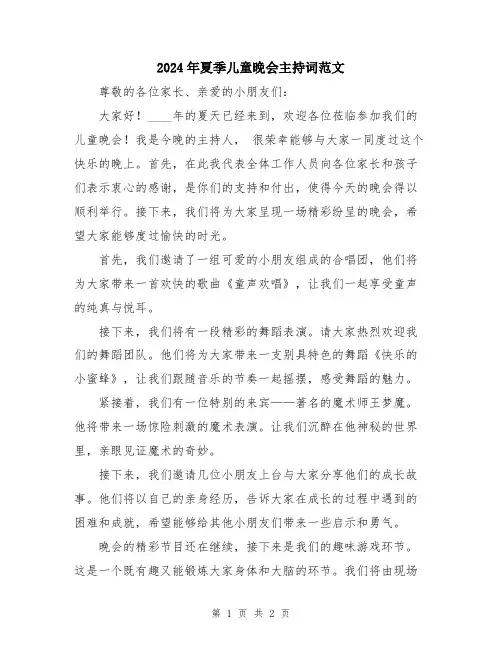 2024年夏季儿童晚会主持词范文

尊敬的各位家长、亲爱的小朋友们：

大家好！____年的夏天已经来到，欢迎各位莅临参加我们的儿童晚会！我是今晚的主持人， 很荣幸能够与大家一同度过这个快乐的晚上。首先，在此我代表全体工作人员向各位家长和孩子们表示衷心的感谢，是你们的支持和付出，使得今天的晚会得以顺利举行。接下来，我们将为大家呈现一场精彩纷呈的晚会，希望大家能够度过愉快的时光。

首先，我们邀请了一组可爱的小朋友组成的合唱团，他们将为大家带来一首欢快的歌曲《童声欢唱》，让我们一起享受童声的纯真与悦耳。

接下来，我们将有一段精彩的舞蹈表演。请大家热烈欢迎我们的舞蹈团队。他们将为大家带来一支别具特色的舞蹈《快乐的小蜜蜂》，让我们跟随音乐的节奏一起摇摆，感受舞蹈的魅力。

紧接着，我们有一位特别的来宾——著名的魔术师王梦魔。他将带来一场惊险刺激的魔术表演。让我们沉醉在他神秘的世界里，亲眼见证魔术的奇妙。

接下来，我们邀请几位小朋友上台与大家分享他们的成长故事。他们将以自己的亲身经历，告诉大家在成长的过程中遇到的困难和成就，希望能够给其他小朋友们带来一些启示和勇气。

晚会的精彩节目还在继续，接下来是我们的趣味游戏环节。这是一个既有趣又能锻炼大家身体和大脑的环节。我们将由现场

第 1 页 共 2 页